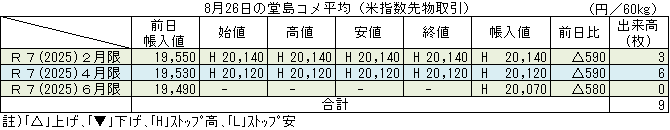 8月26日の堂島コメ平均（米指数先物取引）　（円／60kg）

| | 前日帳入値 | 始値 | 高値 | 安値 | 終値 | 帳入値 | 前日比 | 出来高（枚） |
|---|---|---|---|---|---|---|---|---|
| Ｒ７(2025)２月限 | 19,550 | H 20,140 | H 20,140 | H 20,140 | H 20,140 | H 20,140 | △590 | 3 |
| Ｒ７(2025)４月限 | 19,530 | H 20,120 | H 20,120 | H 20,120 | H 20,120 | H 20,120 | △590 | 6 |
| Ｒ７(2025)６月限 | 19,490 | - | - | - | - | H 20,070 | △580 | 0 |
| | 合計 | | | | | | | 9 |

註)「△」上げ、「▼」下げ、「H」ストップ高、「L」ストップ安